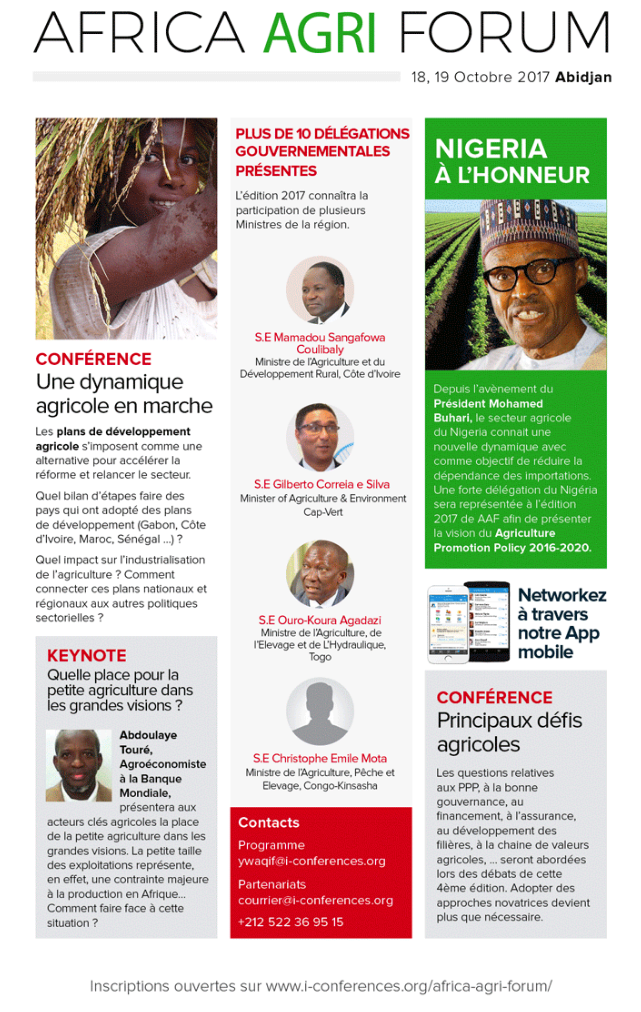 AFRICA AGRI FORUM

18, 19 Octobre 2017 Abidjan

CONFÉRENCE
Une dynamique agricole en marche

Les plans de développement agricole s'imposent comme une alternative pour accélérer la réforme et relancer le secteur.

Quel bilan d'étapes faire des pays qui ont adopté des plans de développement (Gabon, Côte d'Ivoire, Maroc, Sénégal ...) ?

Quel impact sur l'industrialisation de l'agriculture ? Comment connecter ces plans nationaux et régionaux aux autres politiques sectorielles ?

KEYNOTE
Quelle place pour la petite agriculture dans les grandes visions ?

Abdoulaye Touré, Agroéconomiste à la Banque Mondiale, présentera aux acteurs clés agricoles la place de la petite agriculture dans les grandes visions. La petite taille des exploitations représente, en effet, une contrainte majeure à la production en Afrique... Comment faire face à cette situation ?

PLUS DE 10 DÉLÉGATIONS GOUVERNEMENTALES PRÉSENTES

L'édition 2017 connaîtra la participation de plusieurs Ministres de la région.

S.E Mamadou Sangafowa Coulibaly
Ministre de l'Agriculture et du Développement Rural, Côte d'Ivoire

S.E Gilberto Correia e Silva
Minister of Agriculture & Environment Cap-Vert

S.E Ouro-Koura Agadazi
Ministre de l'Agriculture, de l'Elevage et de L'Hydraulique, Togo

S.E Christophe Emile Mota
Ministre de l'Agriculture, Pêche et Elevage, Congo-Kinsasha

Contacts
Programme
ywaqif@i-conferences.org
Partenariats
courrier@i-conferences.org
+212 522 36 95 15

NIGERIA À L'HONNEUR

Depuis l'avènement du Président Mohamed Buhari, le secteur agricole du Nigeria connait une nouvelle dynamique avec comme objectif de réduire la dépendance des importations. Une forte délégation du Nigéria sera représentée à l'édition 2017 de AAF afin de présenter la vision du Agriculture Promotion Policy 2016-2020.

Networkez à travers notre App mobile

CONFÉRENCE
Principaux défis agricoles

Les questions relatives aux PPP, à la bonne gouvernance, au financement, à l'assurance, au développement des filières, à la chaine de valeurs agricoles, ... seront abordées lors des débats de cette 4ème édition. Adopter des approches novatrices devient plus que nécessaire.

Inscriptions ouvertes sur www.i-conferences.org/africa-agri-forum/